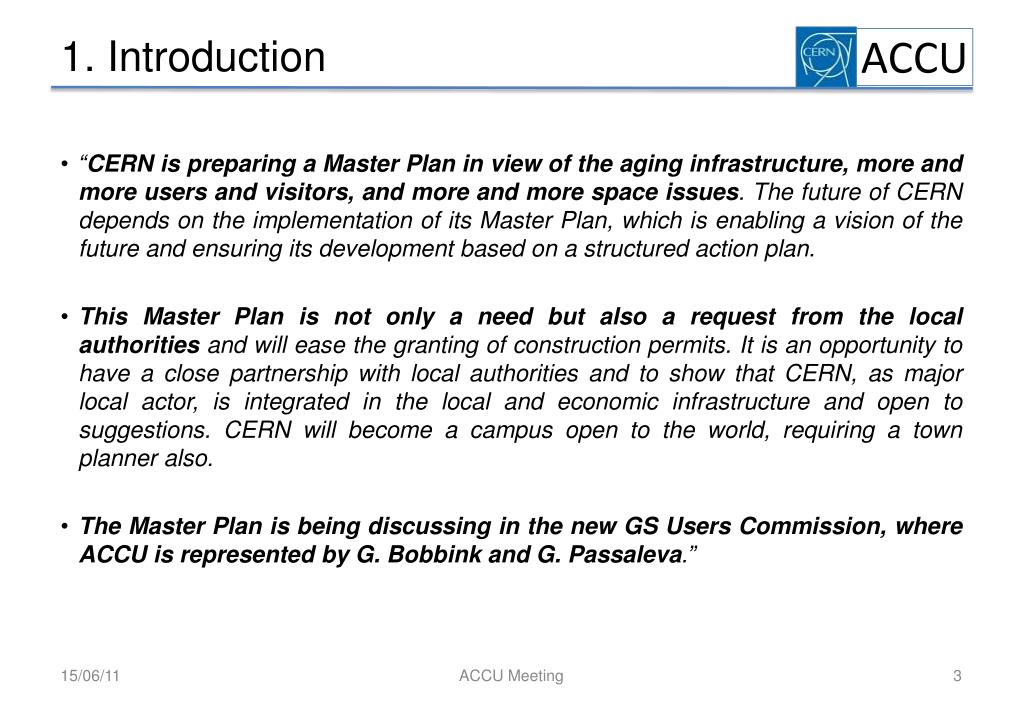 1. Introduction

CERN ACCU

• "CERN is preparing a Master Plan in view of the aging infrastructure, more and more users and visitors, and more and more space issues. The future of CERN depends on the implementation of its Master Plan, which is enabling a vision of the future and ensuring its development based on a structured action plan.

• This Master Plan is not only a need but also a request from the local authorities and will ease the granting of construction permits. It is an opportunity to have a close partnership with local authorities and to show that CERN, as major local actor, is integrated in the local and economic infrastructure and open to suggestions. CERN will become a campus open to the world, requiring a town planner also.

• The Master Plan is being discussing in the new GS Users Commission, where ACCU is represented by G. Bobbink and G. Passaleva."

15/06/11

ACCU Meeting

3